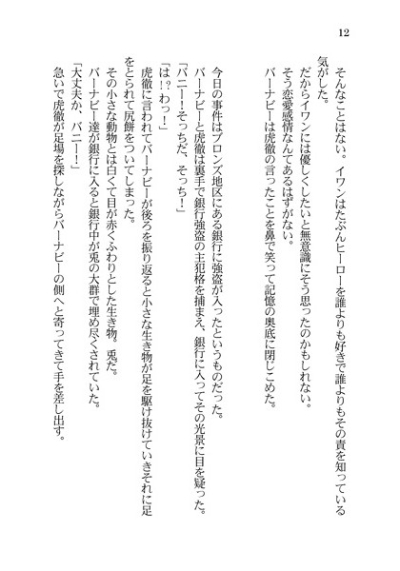 12

そんなことはない。イワンはたぶんヒーローを誰よりも好きで誰よりもその責を知っている気がした。

だからイワンには優しくしたいと無意識にそう思ったのかもしれない。

そう恋愛感情なんてあるはずがない。

バーナビーは虎徹の言ったことを鼻で笑って記憶の奥底に閉じこめた。

今日の事件はブロンズ地区にある銀行に強盗が入ったというものだった。

バーナビーと虎徹は裏手で銀行強盗の主犯格を捕まえ、銀行に入ってその光景に目を疑った。

「バニー！そっちだ、そっち！」

「は！？わっ！」

虎徹に言われてバーナビーが後ろを振り返ると小さな生き物が足を駆け抜けていきそれに足をとられて尻餅をついてしまった。

その小さな動物とは白くて目が赤くふわりとした生き物。兎だ。

バーナビー達が銀行に入ると銀行中が兎の大群で埋め尽くされていた。

「大丈夫か、バニー！」

急いで虎徹が足場を探しながらバーナビーの側へと寄ってきて手を差し出す。